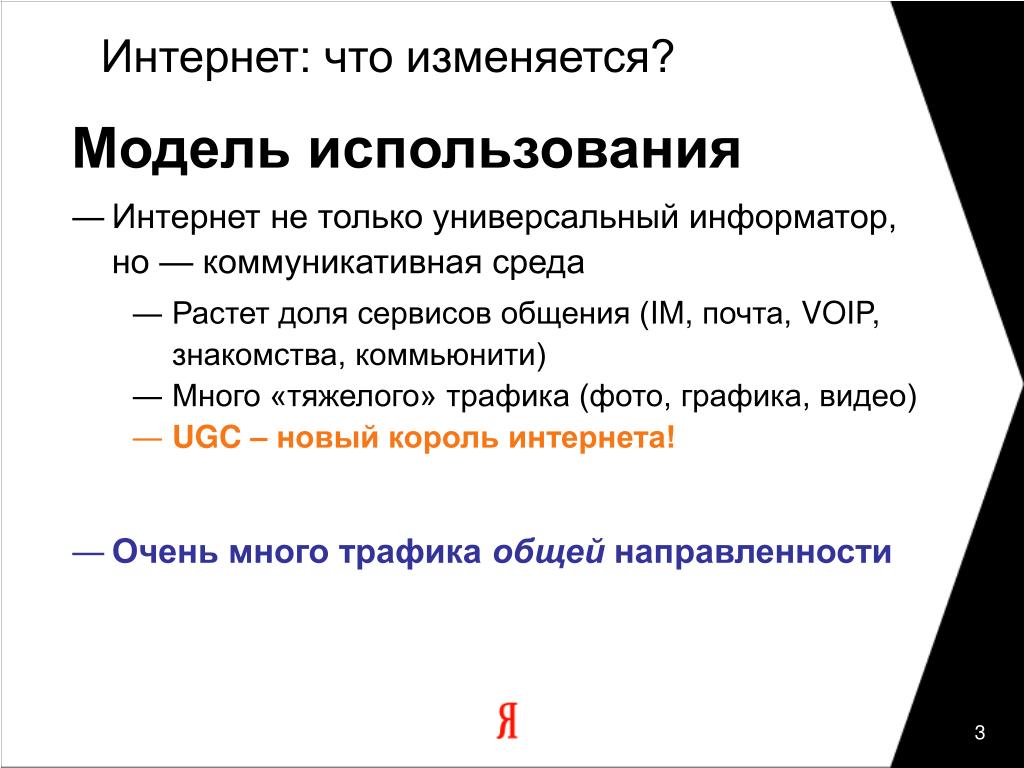 Интернет: что изменяется?

Модель использования

— Интернет не только универсальный информатор, но — коммуникативная среда

— Растет доля сервисов общения (IM, почта, VOIP, знакомства, коммьюнити)

— Много «тяжелого» трафика (фото, графика, видео)

— UGC – новый король интернета!

— Очень много трафика общей направленности

Я

3